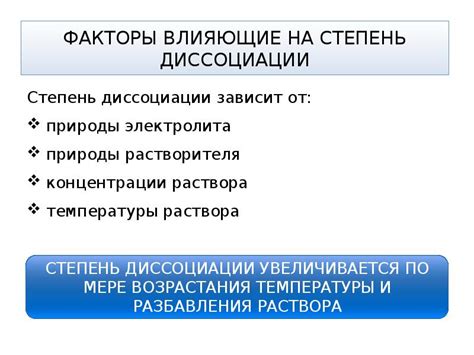 ФАКТОРЫ ВЛИЯЮЩИЕ НА СТЕПЕНЬ ДИССОЦИАЦИИ

Степень диссоциации зависит от:

❖ природы электролита

❖ природы растворителя

❖ концентрации раствора

❖ температуры раствора

СТЕПЕНЬ ДИССОЦИАЦИИ УВЕЛИЧИВАЕТСЯ ПО МЕРЕ ВОЗРАСТАНИЯ ТЕМПЕРАТУРЫ И РАЗБАВЛЕНИЯ РАСТВОРА